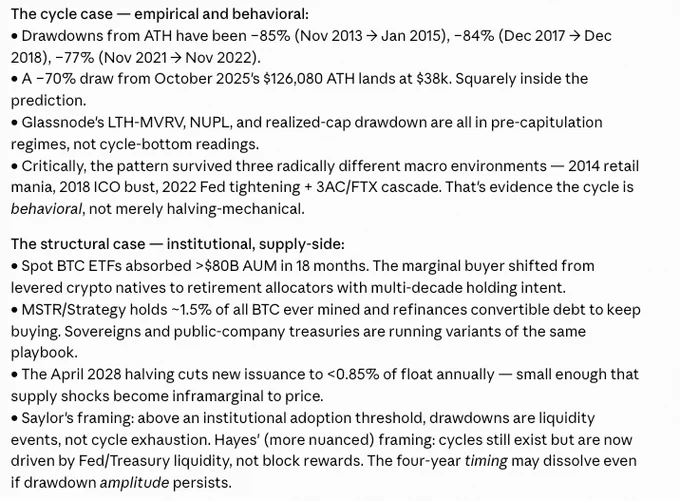 The cycle case — empirical and behavioral:
• Drawdowns from ATH have been −85% (Nov 2013 → Jan 2015), −84% (Dec 2017 → Dec 2018), −77% (Nov 2021 → Nov 2022).
• A −70% draw from October 2025's $126,080 ATH lands at $38k. Squarely inside the prediction.
• Glassnode's LTH-MVRV, NUPL, and realized-cap drawdown are all in pre-capitulation regimes, not cycle-bottom readings.
• Critically, the pattern survived three radically different macro environments — 2014 retail mania, 2018 ICO bust, 2022 Fed tightening + 3AC/FTX cascade. That's evidence the cycle is behavioral, not merely halving-mechanical.

The structural case — institutional, supply-side:
• Spot BTC ETFs absorbed >$80B AUM in 18 months. The marginal buyer shifted from levered crypto natives to retirement allocators with multi-decade holding intent.
• MSTR/Strategy holds ~1.5% of all BTC ever mined and refinances convertible debt to keep buying. Sovereigns and public-company treasuries are running variants of the same playbook.
• The April 2028 halving cuts new issuance to <0.85% of float annually — small enough that supply shocks become inframarginal to price.
• Saylor's framing: above an institutional adoption threshold, drawdowns are liquidity events, not cycle exhaustion. Hayes' (more nuanced) framing: cycles still exist but are now driven by Fed/Treasury liquidity, not block rewards. The four-year timing may dissolve even if drawdown amplitude persists.